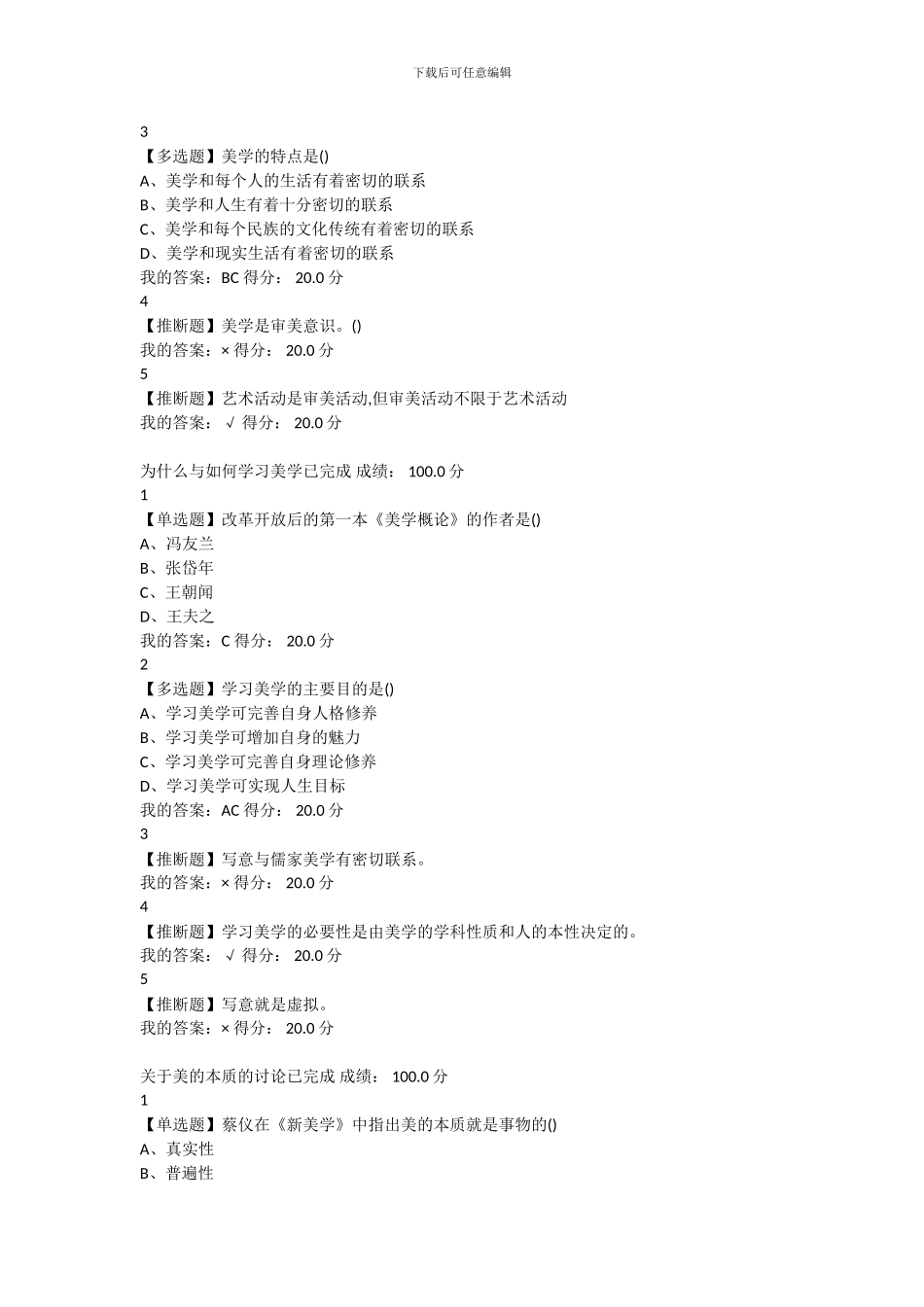 下载后可任意编辑

3
【多选题】美学的特点是()
A、美学和每个人的生活有着密切的联系
B、美学和人生有着十分密切的联系
C、美学和每个民族的文化传统有着密切的联系
D、美学和现实生活有着密切的联系
我的答案：BC 得分： 20.0 分
4
【推断题】美学是审美意识。()
我的答案：× 得分： 20.0 分
5
【推断题】艺术活动是审美活动,但审美活动不限于艺术活动
我的答案： √ 得分： 20.0 分

为什么与如何学习美学已完成 成绩： 100.0 分
1
【单选题】改革开放后的第一本《美学概论》的作者是()
A、冯友兰
B、张岱年
C、王朝闻
D、王夫之
我的答案：C 得分： 20.0 分
2
【多选题】学习美学的主要目的是()
A、学习美学可完善自身人格修养
B、学习美学可增加自身的魅力
C、学习美学可完善自身理论修养
D、学习美学可实现人生目标
我的答案：AC 得分： 20.0 分
3
【推断题】写意与儒家美学有密切联系。
我的答案：× 得分： 20.0 分
4
【推断题】学习美学的必要性是由美学的学科性质和人的本性决定的。
我的答案： √ 得分： 20.0 分
5
【推断题】写意就是虚拟。
我的答案：× 得分： 20.0 分

关于美的本质的讨论已完成 成绩： 100.0 分
1
【单选题】蔡仪在《新美学》中指出美的本质就是事物的()
A、真实性
B、普遍性